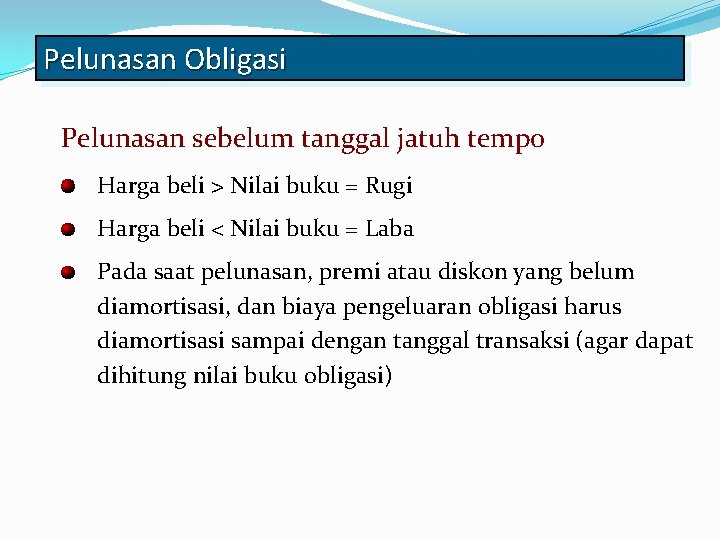 Pelunasan Obligasi

Pelunasan sebelum tanggal jatuh tempo

Harga beli > Nilai buku = Rugi

Harga beli < Nilai buku = Laba

Pada saat pelunasan, premi atau diskon yang belum diamortisasi, dan biaya pengeluaran obligasi harus diamortisasi sampai dengan tanggal transaksi (agar dapat dihitung nilai buku obligasi)